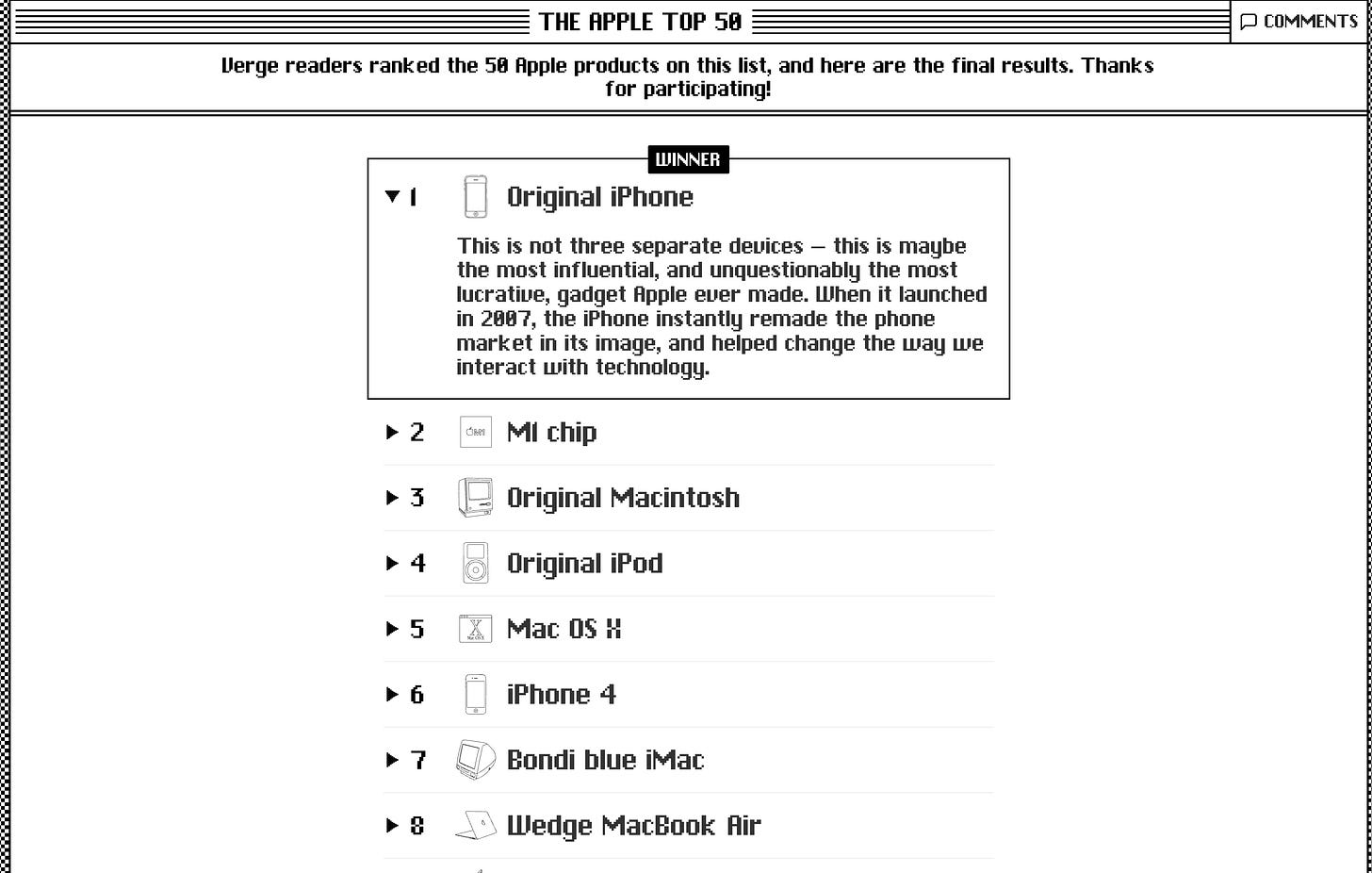 THE APPLE TOP 50

COMMENTS

Verge readers ranked the 50 Apple products on this list, and here are the final results. Thanks for participating!

WINNER

1 Original iPhone

This is not three separate devices — this is maybe the most influential, and unquestionably the most lucrative, gadget Apple ever made. When it launched in 2007, the iPhone instantly remade the phone market in its image, and helped change the way we interact with technology.

2 M1 chip

3 Original Macintosh

4 Original iPod

5 Mac OS X

6 iPhone 4

7 Bondi blue iMac

8 Wedge MacBook Air